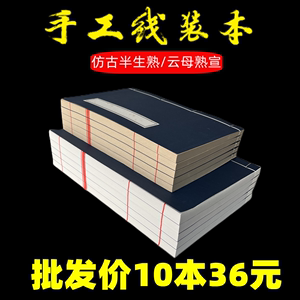 手工线装本

仿古半生熟/云母熟宣

批发价10本36元